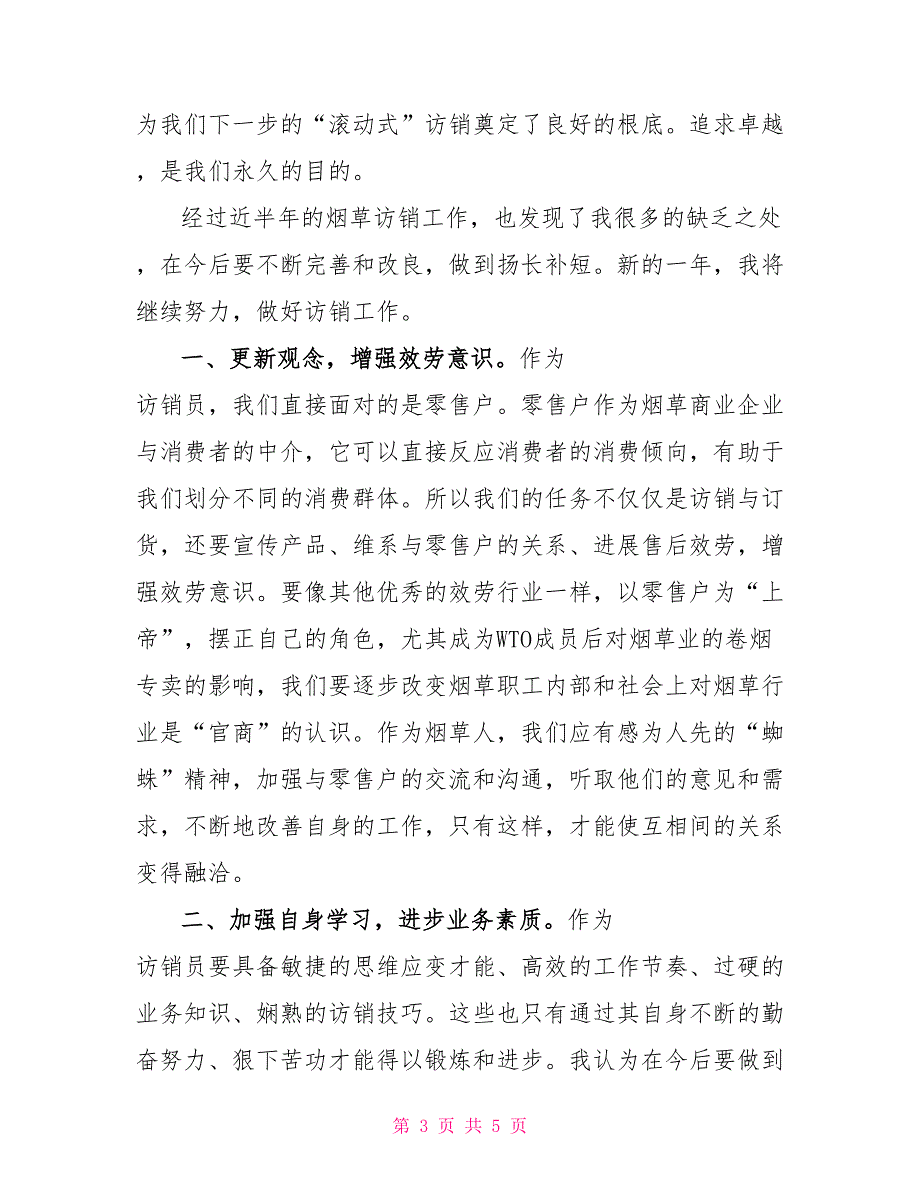 为我们下一步的“滚动式”访销奠定了良好的根底。追求卓越，是我们永久的目的。

经过近半年的烟草访销工作，也发现了我很多的缺乏之处，在今后要不断完善和改良，做到扬长补短。新的一年，我将继续努力，做好访销工作。

一、更新观念，增强效劳意识。作为访销员，我们直接面对的是零售户。零售户作为烟草商业企业与消费者的中介，它可以直接反应消费者的消费倾向，有助于我们划分不同的消费群体。所以我们的任务不仅仅是访销与订货，还要宣传产品、维系与零售户的关系、进展售后效劳，增强效劳意识。要像其他优秀的效劳行业一样，以零售户为“上帝”，摆正自己的角色，尤其成为WTO成员后对烟草业的卷烟专卖的影响，我们要逐步改变烟草职工内部和社会上对烟草行业是“官商”的认识。作为烟草人，我们应有感为人先的“蜘蛛”精神，加强与零售户的交流和沟通，听取他们的意见和需求，不断地改善自身的工作，只有这样，才能使互相间的关系变得融洽。

二、加强自身学习，进步业务素质。作为访销员要具备敏捷的思维应变才能、高效的工作节奏、过硬的业务知识、娴熟的访销技巧。这些也只有通过其自身不断的勤奋努力、狠下苦功才能得以锻炼和进步。我认为在今后要做到

第 3 页 共 5 页